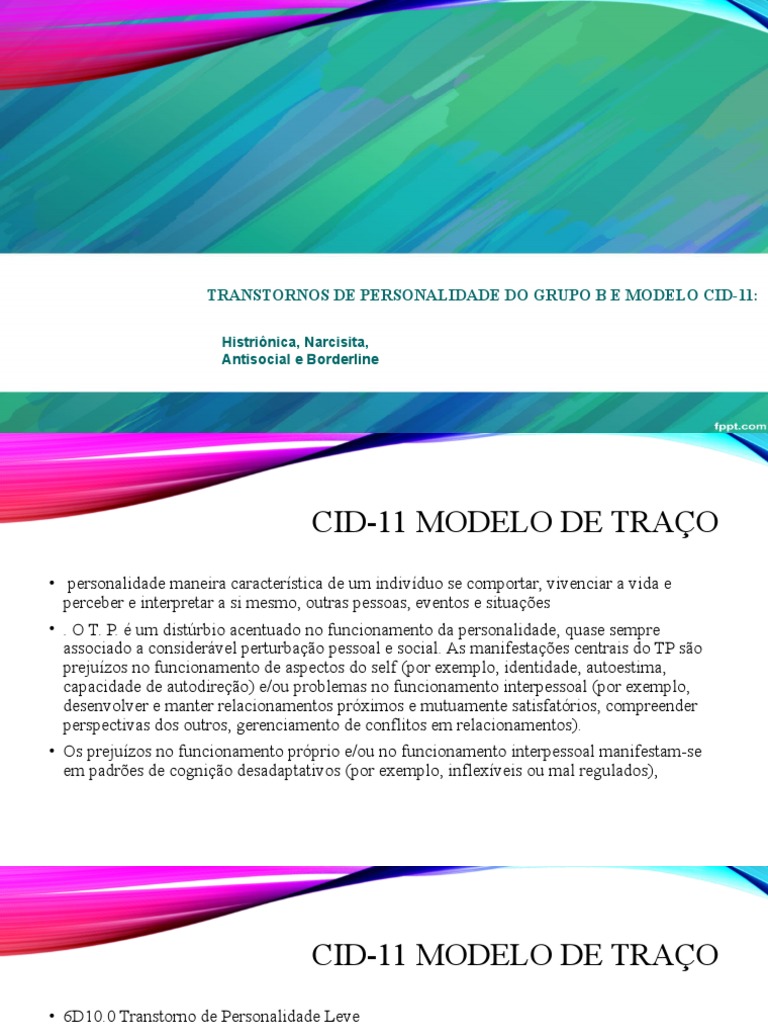 TRANSTORNOS DE PERSONALIDADE DO GRUPO B E MODELO CID-11:

Histriônica, Narcisita, Antisocial e Borderline

fppt.com

CID-11 MODELO DE TRAÇO

• personalidade maneira característica de um indivíduo se comportar, vivenciar a vida e perceber e interpretar a si mesmo, outras pessoas, eventos e situações

• . O T. P. é um distúrbio acentuado no funcionamento da personalidade, quase sempre associado a considerável perturbação pessoal e social. As manifestações centrais do TP são prejuízos no funcionamento de aspectos do self (por exemplo, identidade, autoestima, capacidade de autodireção) e/ou problemas no funcionamento interpessoal (por exemplo, desenvolver e manter relacionamentos próximos e mutuamente satisfatórios, compreender perspectivas dos outros, gerenciamento de conflitos em relacionamentos).

• Os prejuízos no funcionamento próprio e/ou no funcionamento interpessoal manifestam-se em padrões de cognição desadaptativos (por exemplo, inflexíveis ou mal regulados),

CID-11 MODELO DE TRAÇO

• 6D10.0 Transtorno de Personalidade Leve